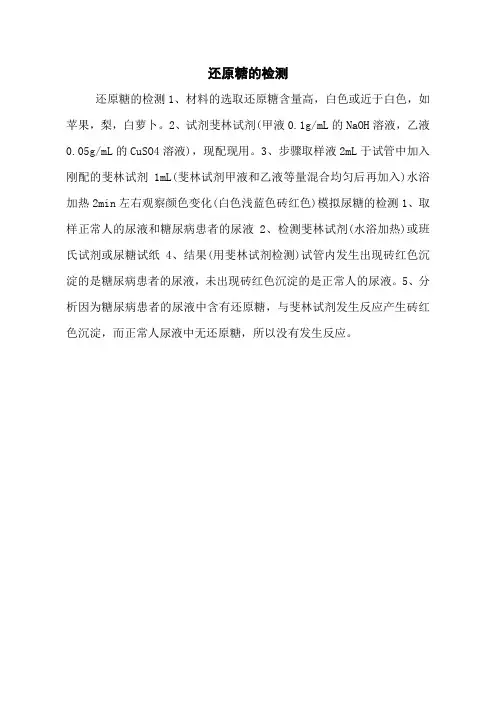 还原糖的检测

还原糖的检测 1、材料的选取还原糖含量高，白色或近于白色，如苹果，梨，白萝卜。2、试剂斐林试剂(甲液 0.1g/mL 的 NaOH 溶液，乙液 0.05g/mL 的 CuSO4 溶液)，现配现用。3、步骤取样液 2mL 于试管中加入刚配的斐林试剂 1mL(斐林试剂甲液和乙液等量混合均匀后再加入)水浴加热 2min 左右观察颜色变化(白色浅蓝色砖红色)模拟尿糖的检测 1、取样正常人的尿液和糖尿病患者的尿液 2、检测斐林试剂(水浴加热)或班氏试剂或尿糖试纸 4、结果(用斐林试剂检测)试管内发生出现砖红色沉淀的是糖尿病患者的尿液，未出现砖红色沉淀的是正常人的尿液。5、分析因为糖尿病患者的尿液中含有还原糖，与斐林试剂发生反应产生砖红色沉淀，而正常人尿液中无还原糖，所以没有发生反应。